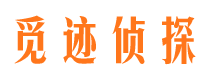 觅迹侦探